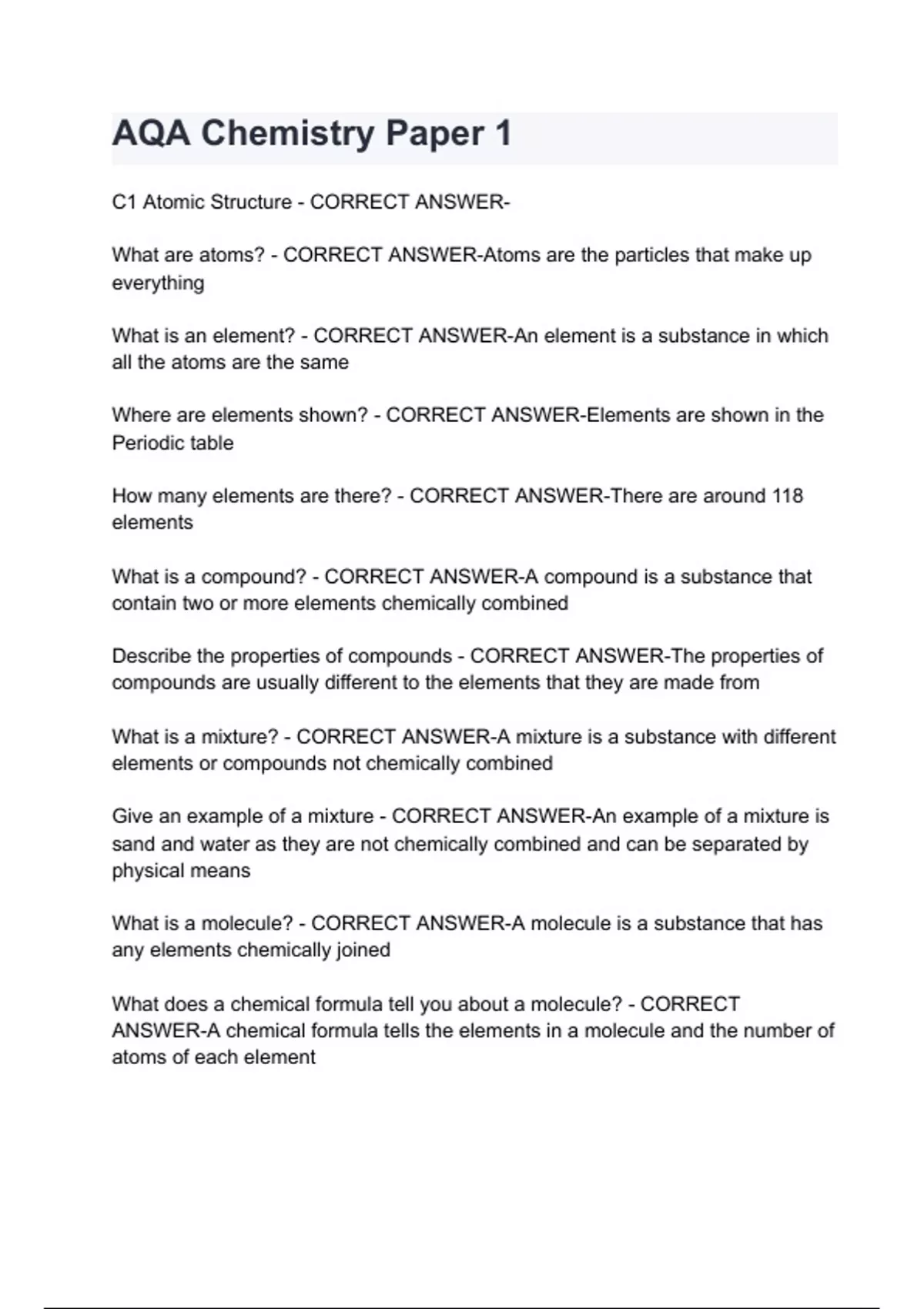 AQA Chemistry Paper 1

C1 Atomic Structure - CORRECT ANSWER-

What are atoms? - CORRECT ANSWER-Atoms are the particles that make up everything

What is an element? - CORRECT ANSWER-An element is a substance in which all the atoms are the same

Where are elements shown? - CORRECT ANSWER-Elements are shown in the Periodic table

How many elements are there? - CORRECT ANSWER-There are around 118 elements

What is a compound? - CORRECT ANSWER-A compound is a substance that contain two or more elements chemically combined

Describe the properties of compounds - CORRECT ANSWER-The properties of compounds are usually different to the elements that they are made from

What is a mixture? - CORRECT ANSWER-A mixture is a substance with different elements or compounds not chemically combined

Give an example of a mixture - CORRECT ANSWER-An example of a mixture is sand and water as they are not chemically combined and can be separated by physical means

What is a molecule? - CORRECT ANSWER-A molecule is a substance that has any elements chemically joined

What does a chemical formula tell you about a molecule? - CORRECT ANSWER-A chemical formula tells the elements in a molecule and the number of atoms of each element